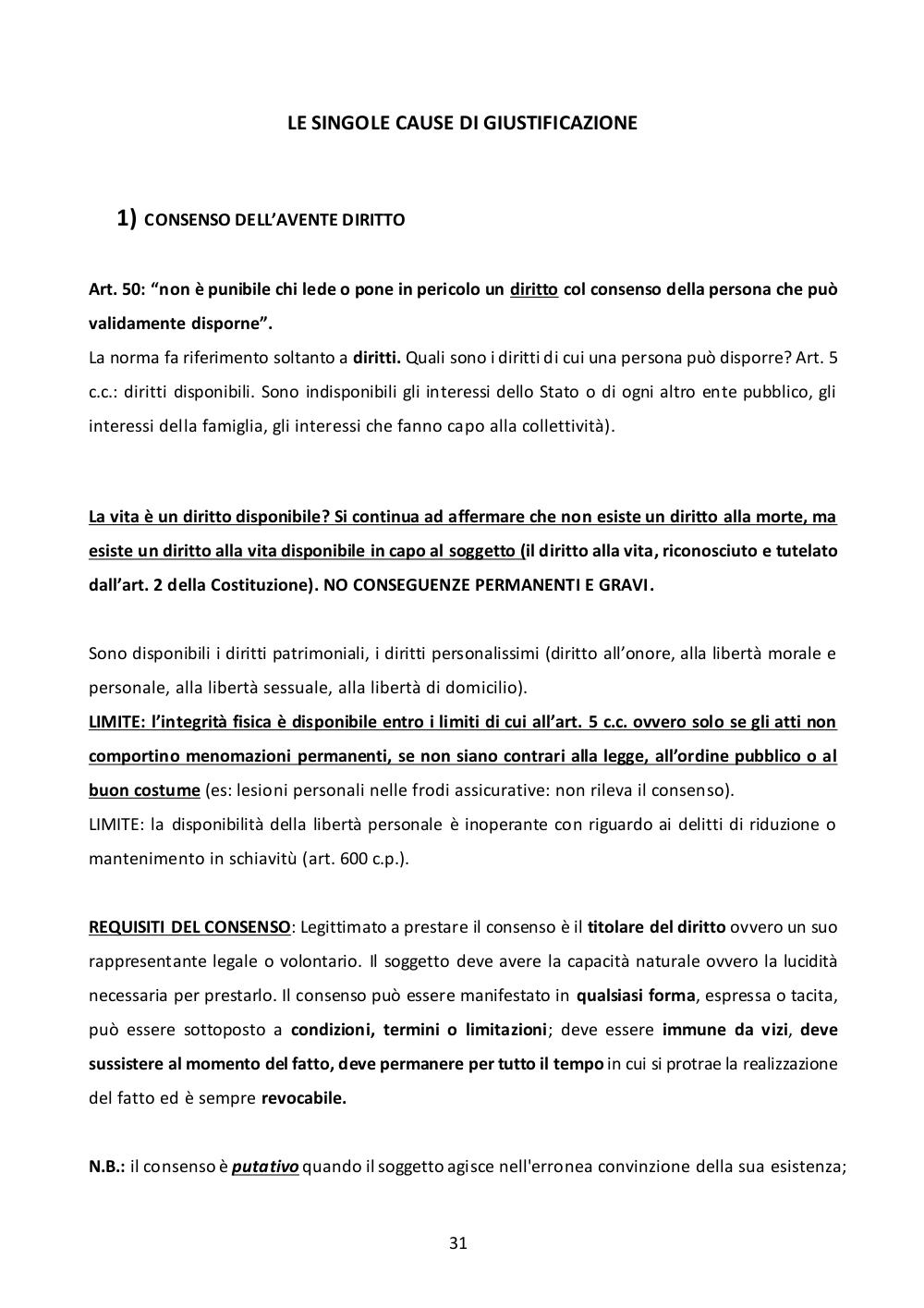 LE SINGOLE CAUSE DI GIUSTIFICAZIONE

1) CONSENSO DELL'AVENTE DIRITTO

Art. 50: "non è punibile chi lede o pone in pericolo un diritto col consenso della persona che può validamente disporne".
La norma fa riferimento soltanto a diritti. Quali sono i diritti di cui una persona può disporre? Art. 5 c.c.: diritti disponibili. Sono indisponibili gli interessi dello Stato o di ogni altro ente pubblico, gli interessi della famiglia, gli interessi che fanno capo alla collettività).

La vita è un diritto disponibile? Si continua ad affermare che non esiste un diritto alla morte, ma esiste un diritto alla vita disponibile in capo al soggetto (il diritto alla vita, riconosciuto e tutelato dall'art. 2 della Costituzione). NO CONSEGUENZE PERMANENTI E GRAVI.

Sono disponibili i diritti patrimoniali, i diritti personalissimi (diritto all'onore, alla libertà morale e personale, alla libertà sessuale, alla libertà di domicilio).
LIMITE: l'integrità fisica è disponibile entro i limiti di cui all'art. 5 c.c. ovvero solo se gli atti non comportino menomazioni permanenti, se non siano contrari alla legge, all'ordine pubblico o al buon costume (es: lesioni personali nelle frodi assicurative: non rileva il consenso).
LIMITE: la disponibilità della libertà personale è inoperante con riguardo ai delitti di riduzione o mantenimento in schiavitù (art. 600 c.p.).

REQUISITI DEL CONSENSO: Legittimato a prestare il consenso è il titolare del diritto ovvero un suo rappresentante legale o volontario. Il soggetto deve avere la capacità naturale ovvero la lucidità necessaria per prestarlo. Il consenso può essere manifestato in qualsiasi forma, espressa o tacita, può essere sottoposto a condizioni, termini o limitazioni; deve essere immune da vizi, deve sussistere al momento del fatto, deve permanere per tutto il tempo in cui si protrae la realizzazione del fatto ed è sempre revocabile.

N.B.: il consenso è putativo quando il soggetto agisce nell'erronea convinzione della sua esistenza;

31